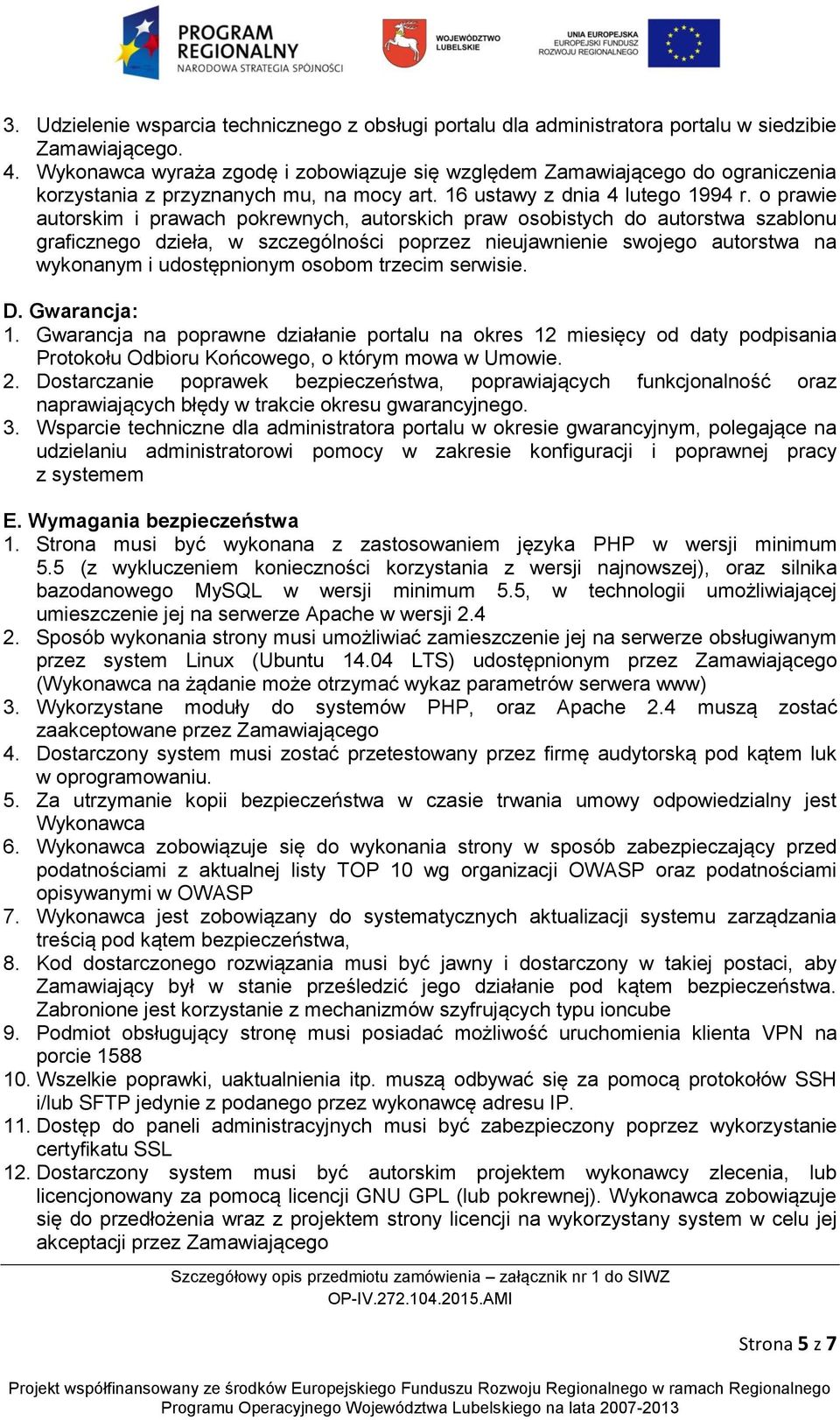 PROGRAM REGIONALNY
NARODOWA STRATEGIA SPÓJNOŚCI

WOJEWÓDZTWO LUBELSKIE

UNIA EUROPEJSKA
EUROPEJSKI FUNDUSZ
ROZWOJU REGIONALNEGO

3. Udzielenie wsparcia technicznego z obsługi portalu dla administratora portalu w siedzibie Zamawiającego.
4. Wykonawca wyraża zgodę i zobowiązuje się względem Zamawiającego do ograniczenia korzystania z przyznanych mu, na mocy art. 16 ustawy z dnia 4 lutego 1994 r. o prawie autorskim i prawach pokrewnych, autorskich praw osobistych do autorstwa szablonu graficznego dzieła, w szczególności poprzez nieujawnienie swojego autorstwa na wykonanym i udostępnionym osobom trzecim serwisie.

D. Gwarancja:
1. Gwarancja na poprawne działanie portalu na okres 12 miesięcy od daty podpisania Protokołu Odbioru Końcowego, o którym mowa w Umowie.
2. Dostarczanie poprawek bezpieczeństwa, poprawiających funkcjonalność oraz naprawiających błędy w trakcie okresu gwarancyjnego.
3. Wsparcie techniczne dla administratora portalu w okresie gwarancyjnym, polegające na udzielaniu administratorowi pomocy w zakresie konfiguracji i poprawnej pracy z systemem

E. Wymagania bezpieczeństwa
1. Strona musi być wykonana z zastosowaniem języka PHP w wersji minimum 5.5 (z wykluczeniem konieczności korzystania z wersji najnowszej), oraz silnika bazodanowego MySQL w wersji minimum 5.5, w technologii umożliwiającej umieszczenie jej na serwerze Apache w wersji 2.4
2. Sposób wykonania strony musi umożliwiać zamieszczenie jej na serwerze obsługiwanym przez system Linux (Ubuntu 14.04 LTS) udostępnionym przez Zamawiającego (Wykonawca na żądanie może otrzymać wykaz parametrów serwera www)
3. Wykorzystane moduły do systemów PHP, oraz Apache 2.4 muszą zostać zaakceptowane przez Zamawiającego
4. Dostarczony system musi zostać przetestowany przez firmę audytorską pod kątem luk w oprogramowaniu.
5. Za utrzymanie kopii bezpieczeństwa w czasie trwania umowy odpowiedzialny jest Wykonawca
6. Wykonawca zobowiązuje się do wykonania strony w sposób zabezpieczający przed podatnościami z aktualnej listy TOP 10 wg organizacji OWASP oraz podatnościami opisywanymi w OWASP
7. Wykonawca jest zobowiązany do systematycznych aktualizacji systemu zarządzania treścią pod kątem bezpieczeństwa,
8. Kod dostarczonego rozwiązania musi być jawny i dostarczony w takiej postaci, aby Zamawiający był w stanie prześledzić jego działanie pod kątem bezpieczeństwa. Zabronione jest korzystanie z mechanizmów szyfrujących typu ioncube
9. Podmiot obsługujący stronę musi posiadać możliwość uruchomienia klienta VPN na porcie 1588
10. Wszelkie poprawki, uaktualnienia itp. muszą odbywać się za pomocą protokołów SSH i/lub SFTP jedynie z podanego przez wykonawcę adresu IP.
11. Dostęp do paneli administracyjnych musi być zabezpieczony poprzez wykorzystanie certyfikatu SSL
12. Dostarczony system musi być autorskim projektem wykonawcy zlecenia, lub licencjonowany za pomocą licencji GNU GPL (lub pokrewnej). Wykonawca zobowiązuje się do przedłożenia wraz z projektem strony licencji na wykorzystany system w celu jej akceptacji przez Zamawiającego

Szczegółowy opis przedmiotu zamówienia – załącznik nr 1 do SIWZ
OP-IV.272.104.2015.AMI

Strona 5 z 7

Projekt współfinansowany ze środków Europejskiego Funduszu Rozwoju Regionalnego w ramach Regionalnego Programu Operacyjnego Województwa Lubelskiego na lata 2007-2013